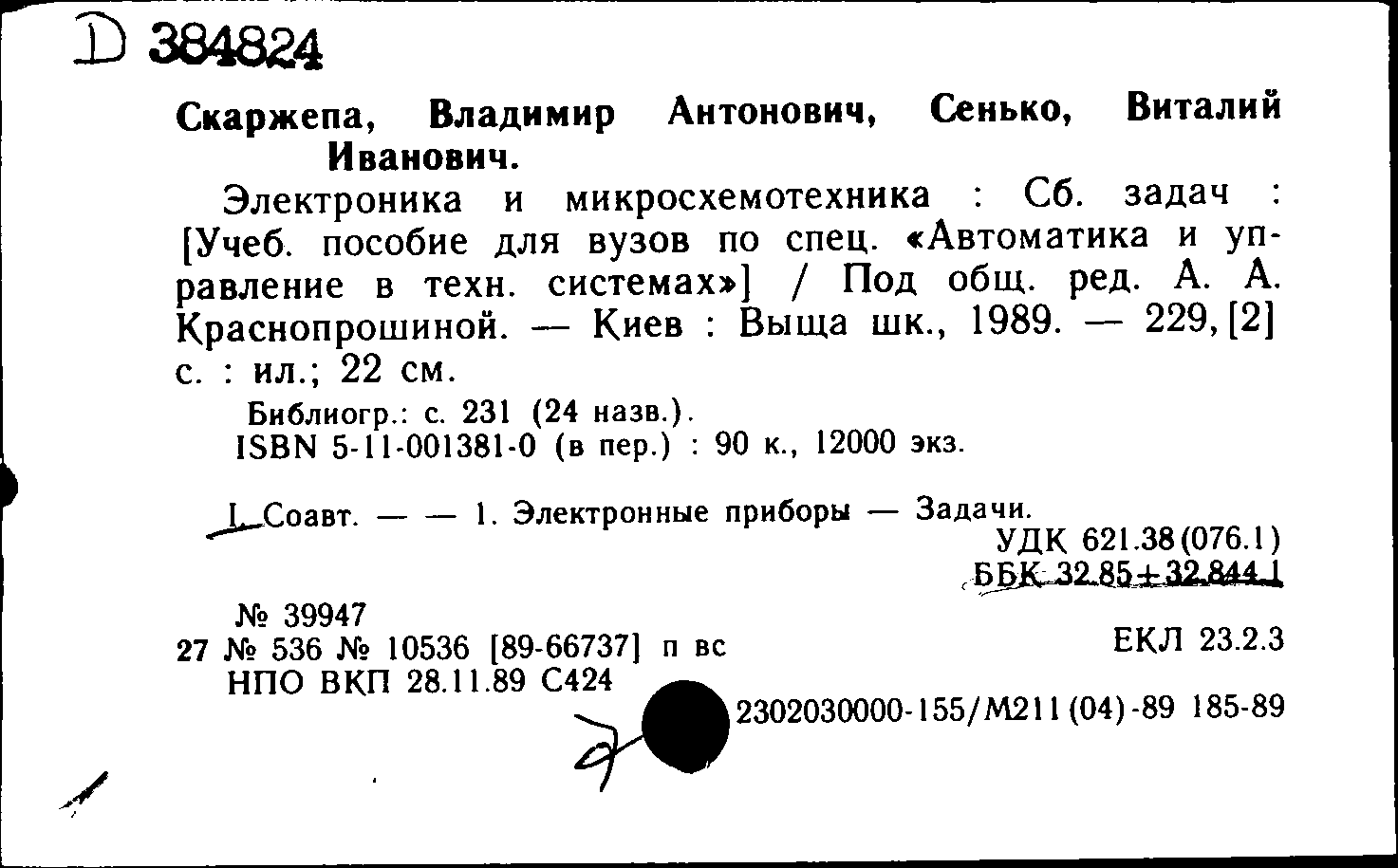 D 384824

Скаржепа, Владимир Антонович, Сенько, Виталий Иванович.

Электроника и микросхемотехника : Сб. задач : [Учеб. пособие для вузов по спец. «Автоматика и управление в техн. системах»] / Под общ. ред. А. А. Краснопрошиной. — Киев : Выща шк., 1989. — 229, [2] с. : ил.; 22 см.

Библиогр.: с. 231 (24 назв.).
ISBN 5-11-001381-0 (в пер.) : 90 к., 12000 экз.

I. Соавт. — — 1. Электронные приборы — Задачи.
УДК 621.38(076.1)
ББК 32.85+32.844.1

№ 39947
27 № 536 № 10536 [89-66737] п вс
НПО ВКП 28.11.89 С424
ЕКЛ 23.2.3
2302030000-155/М211(04)-89 185-89